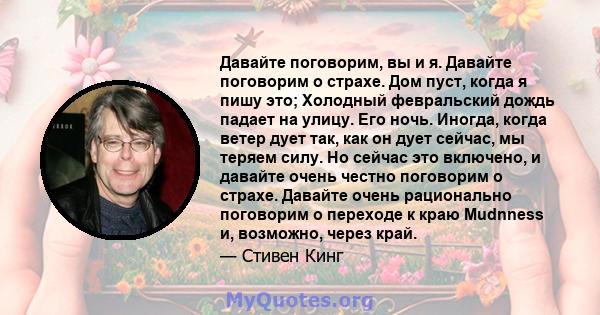 Давайте поговорим, вы и я. Давайте поговорим о страхе. Дом пуст, когда я пишу это; Холодный февральский дождь падает на улицу. Его ночь. Иногда, когда ветер дует так, как он дует сейчас, мы теряем силу. Но сейчас это включено, и давайте очень честно поговорим о страхе. Давайте очень рационально поговорим о переходе к краю Mudnness и, возможно, через край.
— Стивен Кинг

MyQuotes.org